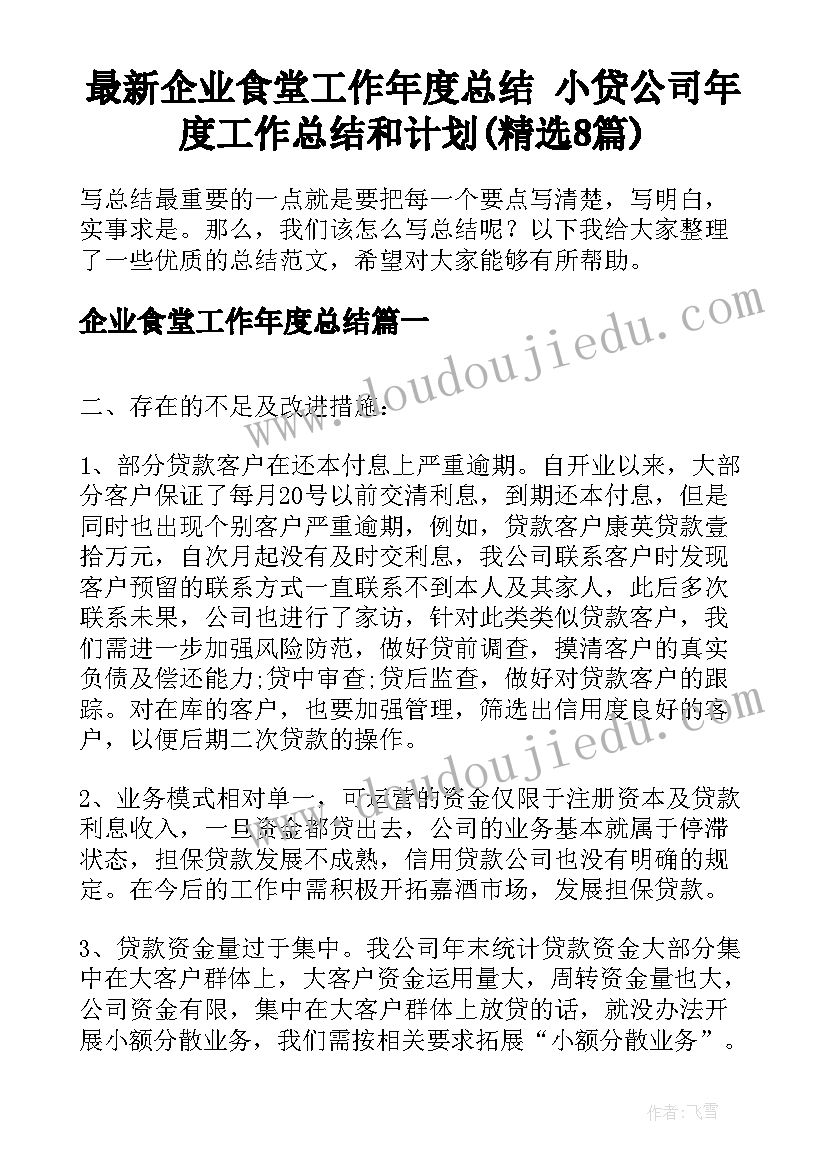 最新企业食堂工作年度总结 小贷公司年度工作总结和计划(精选8篇)

写总结最重要的一点就是要把每一个要点写清楚，写明白，实事求是。那么，我们该怎么写总结呢？以下我给大家整理了一些优质的总结范文，希望对大家能够有所帮助。

企业食堂工作年度总结篇一

www.doudoujiedu.com

二、存在的不足及改进措施：

1、部分贷款客户在还本付息上严重逾期。自开业以来，大部分客户保证了每月20号以前交清利息，到期还本付息，但是同时也出现个别客户严重逾期，例如，贷款客户康英贷款壹拾万元，自次月起没有及时交利息，我公司联系客户时发现客户预留的联系方式一直联系不到本人及其家人，此后多次联系未果，公司也进行了家访，针对此类类似贷款客户，我们需进一步加强风险防范，做好贷前调查，摸清客户的真实负债及偿还能力;贷中审查;贷后监查，做好对贷款客户的跟踪。对在库的客户，也要加强管理，筛选出信用度良好的客户，以便后期二次贷款的操作。

www.doudoujiedu.com

2、业务模式相对单一，可运营的资金仅限于注册资本及贷款利息收入，一旦资金都贷出去，公司的业务基本就属于停滞状态，担保贷款发展不成熟，信用贷款公司也没有明确的规定。在今后的工作中需积极开拓嘉酒市场，发展担保贷款。

3、贷款资金量过于集中。我公司年末统计贷款资金大部分集中在大客户群体上，大客户资金运用量大，周转资金量也大，公司资金有限，集中在大客户群体上放贷的话，就没办法开展小额分散业务，我们需按相关要求拓展“小额分散业务”。

作者：飞雪